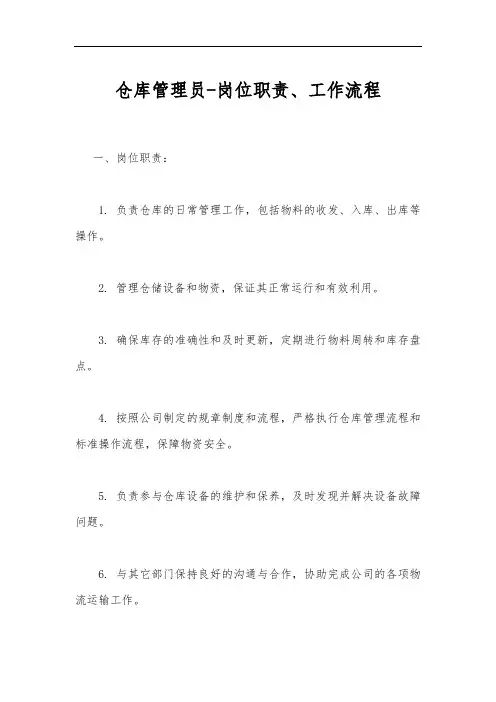 仓库管理员-岗位职责、工作流程

一、岗位职责：

1. 负责仓库的日常管理工作，包括物料的收发、入库、出库等操作。

2. 管理仓储设备和物资，保证其正常运行和有效利用。

3. 确保库存的准确性和及时更新，定期进行物料周转和库存盘点。

4. 按照公司制定的规章制度和流程，严格执行仓库管理流程和标准操作流程，保障物资安全。

5. 负责参与仓库设备的维护和保养，及时发现并解决设备故障问题。

6. 与其它部门保持良好的沟通与合作，协助完成公司的各项物流运输工作。